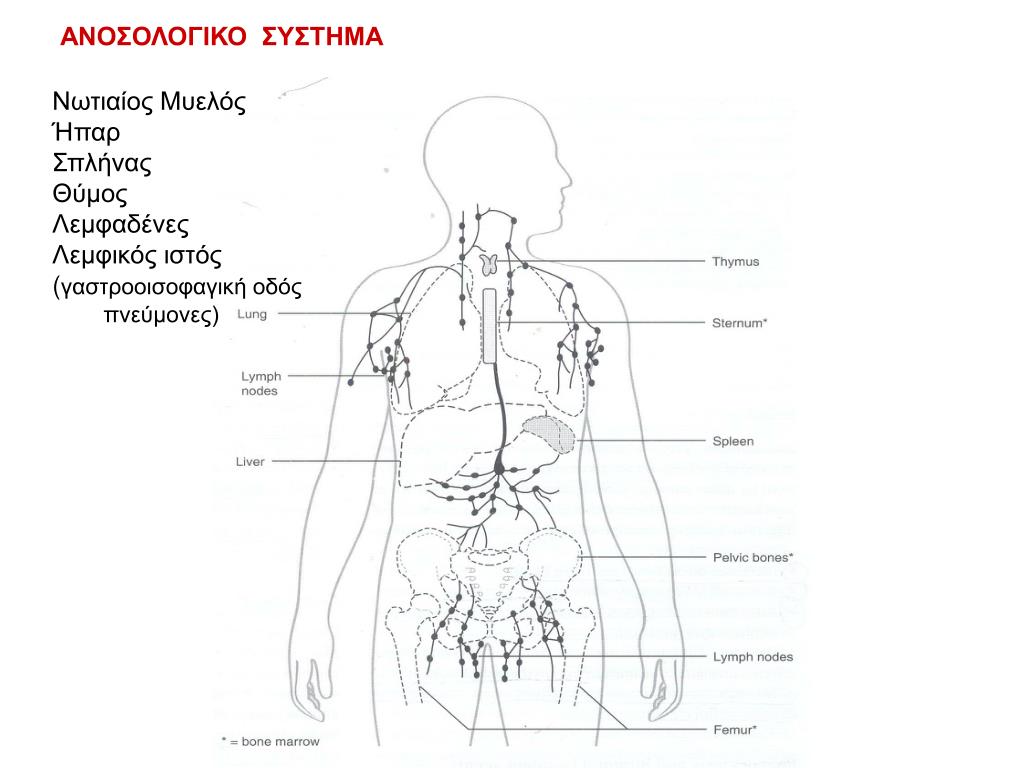 ΑΝΟΣΟΛΟΓΙΚΟ ΣΥΣΤΗΜΑ

Νωτιαίος Μυελός
Ήπαρ
Σπλήνας
Θύμος
Λεμφαδένες
Λεμφικός ιστός
(γαστροοισοφαγική οδός
πνεύμονες)

Lung
Lymph nodes
Liver
Thymus
Sternum*
Spleen
Pelvic bones*
Lymph nodes
Femur*
* = bone marrow